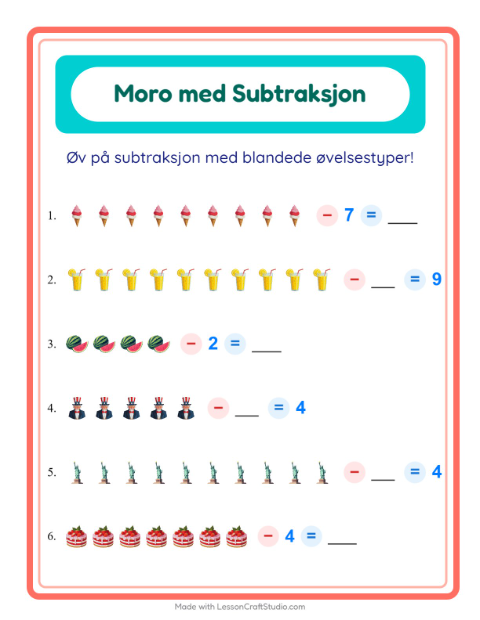 Moro med Subtraksjon

Øv på subtraksjon med blandede øvelsestyper!

1. − 7 = ___

2. − ___ = 9

3. − 2 = ___

4. − ___ = 4

5. − ___ = 4

6. − 4 = ___

Made with LessonCraftStudio.com